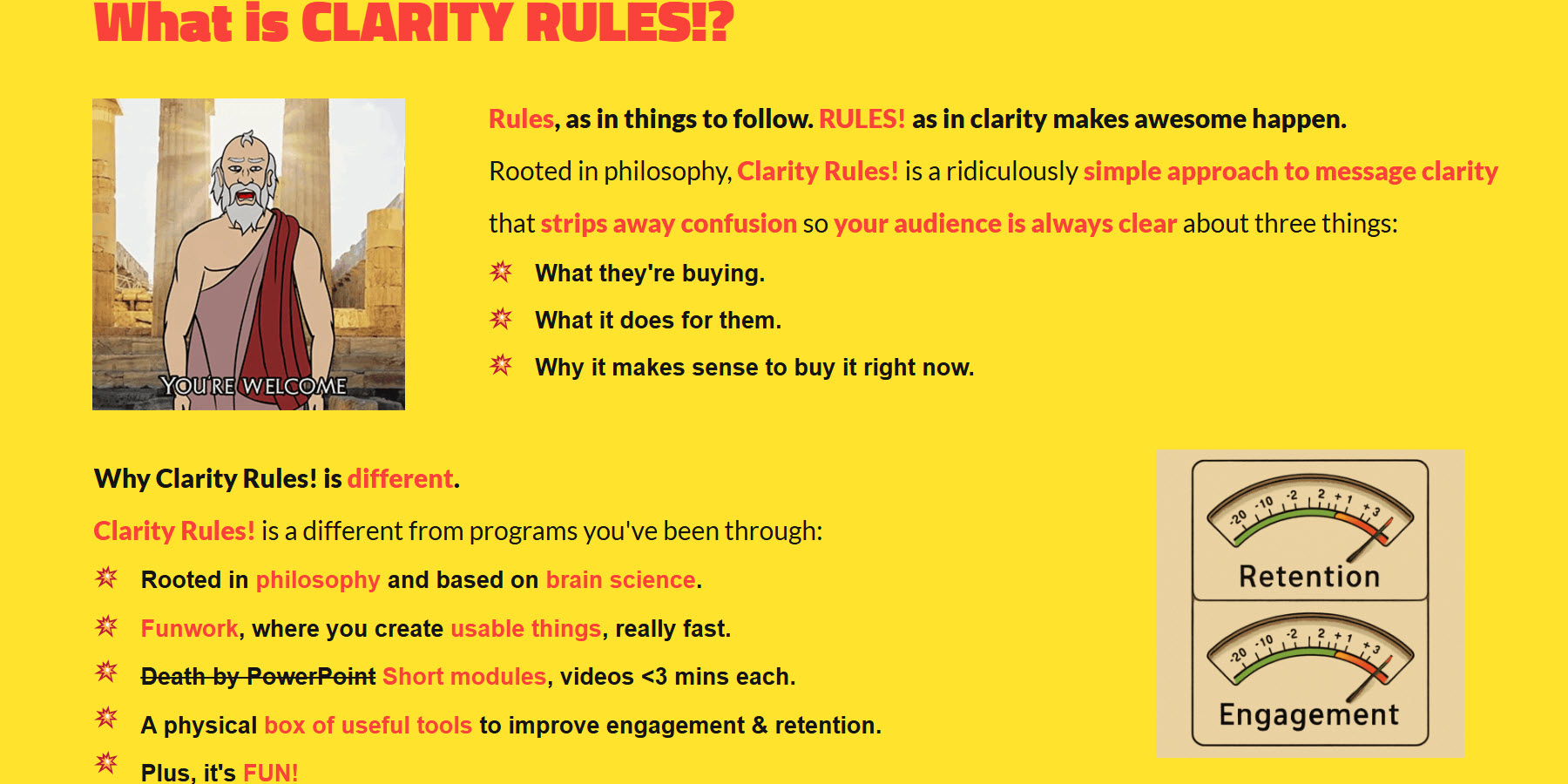 What is CLARITY RULES!?

YOU'RE WELCOME

Rules, as in things to follow. RULES! as in clarity makes awesome happen.

Rooted in philosophy, Clarity Rules! is a ridiculously simple approach to message clarity that strips away confusion so your audience is always clear about three things:

What they're buying.

What it does for them.

Why it makes sense to buy it right now.

Why Clarity Rules! is different.

Clarity Rules! is a different from programs you've been through:

Rooted in philosophy and based on brain science.

Funwork, where you create usable things, really fast.

Death by PowerPoint Short modules, videos <3 mins each.

A physical box of useful tools to improve engagement & retention.

Plus, it's FUN!

-20 -10 -2 2 +1 +3
Retention

-20 -10 -2 2 +1 +3
Engagement